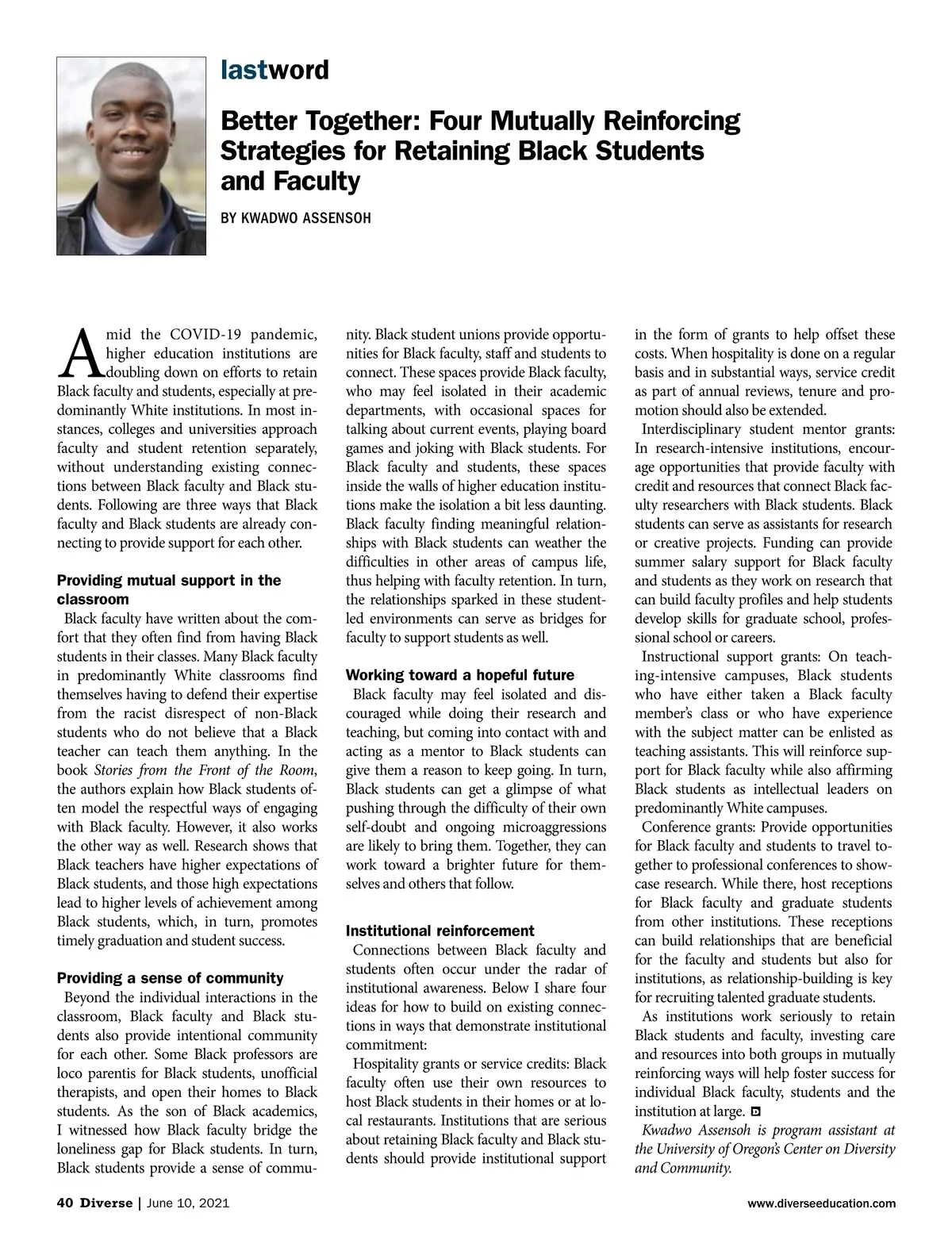 lastword

Better Together: Four Mutually Reinforcing Strategies for Retaining Black Students and Faculty

BY KWADWO ASSENSOH

Amid the COVID-19 pandemic, higher education institutions are doubling down on efforts to retain Black faculty and students, especially at predominantly White institutions. In most instances, colleges and universities approach faculty and student retention separately, without understanding existing connections between Black faculty and Black students. Following are three ways that Black faculty and Black students are already connecting to provide support for each other.

Providing mutual support in the classroom

Black faculty have written about the comfort that they often find from having Black students in their classes. Many Black faculty in predominantly White classrooms find themselves having to defend their expertise from the racist disrespect of non-Black students who do not believe that a Black teacher can teach them anything. In the book Stories from the Front of the Room, the authors explain how Black students often model the respectful ways of engaging with Black faculty. However, it also works the other way as well. Research shows that Black teachers have higher expectations of Black students, and those high expectations lead to higher levels of achievement among Black students, which, in turn, promotes timely graduation and student success.

Providing a sense of community

Beyond the individual interactions in the classroom, Black faculty and Black students also provide intentional community for each other. Some Black professors are loco parentis for Black students, unofficial therapists, and open their homes to Black students. As the son of Black academics, I witnessed how Black faculty bridge the loneliness gap for Black students. In turn, Black students provide a sense of community. Black student unions provide opportunities for Black faculty, staff and students to connect. These spaces provide Black faculty, who may feel isolated in their academic departments, with occasional spaces for talking about current events, playing board games and joking with Black students. For Black faculty and students, these spaces inside the walls of higher education institutions make the isolation a bit less daunting. Black faculty finding meaningful relationships with Black students can weather the difficulties in other areas of campus life, thus helping with faculty retention. In turn, the relationships sparked in these student-led environments can serve as bridges for faculty to support students as well.

Working toward a hopeful future

Black faculty may feel isolated and discouraged while doing their research and teaching, but coming into contact with and acting as a mentor to Black students can give them a reason to keep going. In turn, Black students can get a glimpse of what pushing through the difficulty of their own self-doubt and ongoing microaggressions are likely to bring them. Together, they can work toward a brighter future for themselves and others that follow.

Institutional reinforcement

Connections between Black faculty and students often occur under the radar of institutional awareness. Below I share four ideas for how to build on existing connections in ways that demonstrate institutional commitment:

Hospitality grants or service credits: Black faculty often use their own resources to host Black students in their homes or at local restaurants. Institutions that are serious about retaining Black faculty and Black students should provide institutional support in the form of grants to help offset these costs. When hospitality is done on a regular basis and in substantial ways, service credit as part of annual reviews, tenure and promotion should also be extended.

Interdisciplinary student mentor grants: In research-intensive institutions, encourage opportunities that provide faculty with credit and resources that connect Black faculty researchers with Black students. Black students can serve as assistants for research or creative projects. Funding can provide summer salary support for Black faculty and students as they work on research that can build faculty profiles and help students develop skills for graduate school, professional school or careers.

Instructional support grants: On teaching-intensive campuses, Black students who have either taken a Black faculty member's class or who have experience with the subject matter can be enlisted as teaching assistants. This will reinforce support for Black faculty while also affirming Black students as intellectual leaders on predominantly White campuses.

Conference grants: Provide opportunities for Black faculty and students to travel together to professional conferences to showcase research. While there, host receptions for Black faculty and graduate students from other institutions. These receptions can build relationships that are beneficial for the faculty and students but also for institutions, as relationship-building is key for recruiting talented graduate students.

As institutions work seriously to retain Black students and faculty, investing care and resources into both groups in mutually reinforcing ways will help foster success for individual Black faculty, students and the institution at large.

Kwadwo Assensoh is program assistant at the University of Oregon's Center on Diversity and Community.

40 Diverse | June 10, 2021

www.diverseeducation.com